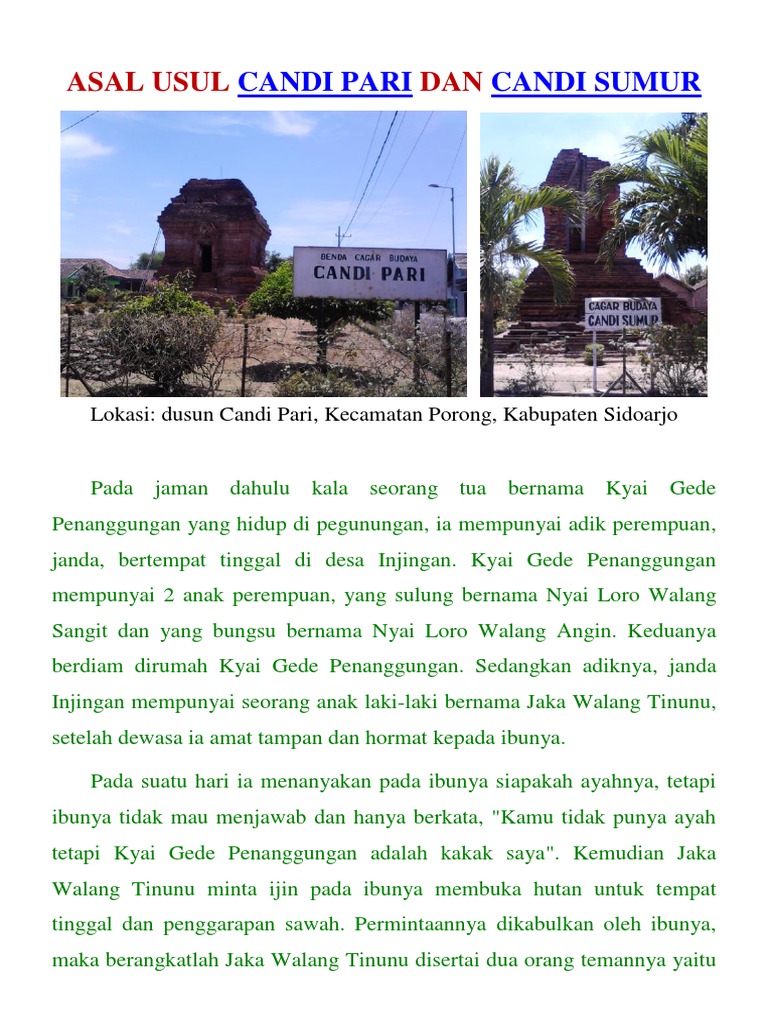 ASAL USUL CANDI PARI DAN CANDI SUMUR

BENDA CAGAR BUDAYA
CANDI PARI

CAGAR BUDAYA
CANDI SUMUR

Lokasi: dusun Candi Pari, Kecamatan Porong, Kabupaten Sidoarjo

Pada jaman dahulu kala seorang tua bernama Kyai Gede Penanggungan yang hidup di pegunungan, ia mempunyai adik perempuan, janda, bertempat tinggal di desa Injingan. Kyai Gede Penanggungan mempunyai 2 anak perempuan, yang sulung bernama Nyai Loro Walang Sangit dan yang bungsu bernama Nyai Loro Walang Angin. Keduanya berdiam dirumah Kyai Gede Penanggungan. Sedangkan adiknya, janda Injingan mempunyai seorang anak laki-laki bernama Jaka Walang Tinunu, setelah dewasa ia amat tampan dan hormat kepada ibunya.

Pada suatu hari ia menanyakan pada ibunya siapakah ayahnya, tetapi ibunya tidak mau menjawab dan hanya berkata, "Kamu tidak punya ayah tetapi Kyai Gede Penanggungan adalah kakak saya". Kemudian Jaka Walang Tinunu minta ijin pada ibunya membuka hutan untuk tempat tinggal dan penggarapan sawah. Permintaannya dikabulkan oleh ibunya, maka berangkatlah Jaka Walang Tinunu disertai dua orang temannya yaitu